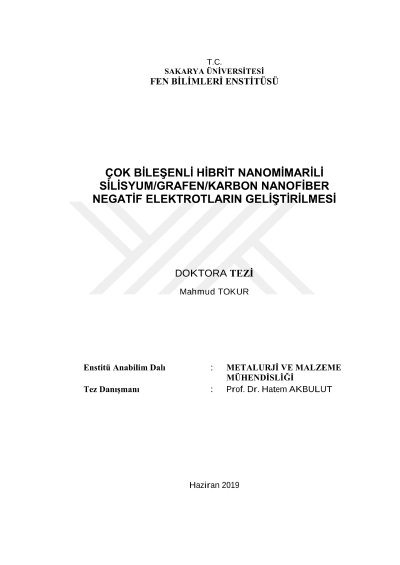 T.C.
SAKARYA ÜNİVERSİTESİ
FEN BİLİMLERİ ENSTİTÜSÜ

ÇOK BİLEŞENLİ HİBRİT NANOMİMARİLİ SİLİSYUM/GRAFEN/KARBON NANOFİBER NEGATİF ELEKTROTLARIN GELİŞTİRİLMESİ

DOKTORA TEZİ

Mahmud TOKUR

Enstitü Anabilim Dalı : METALURJİ VE MALZEME MÜHENDİSLİĞİ

Tez Danışmanı : Prof. Dr. Hatem AKBULUT

Haziran 2019